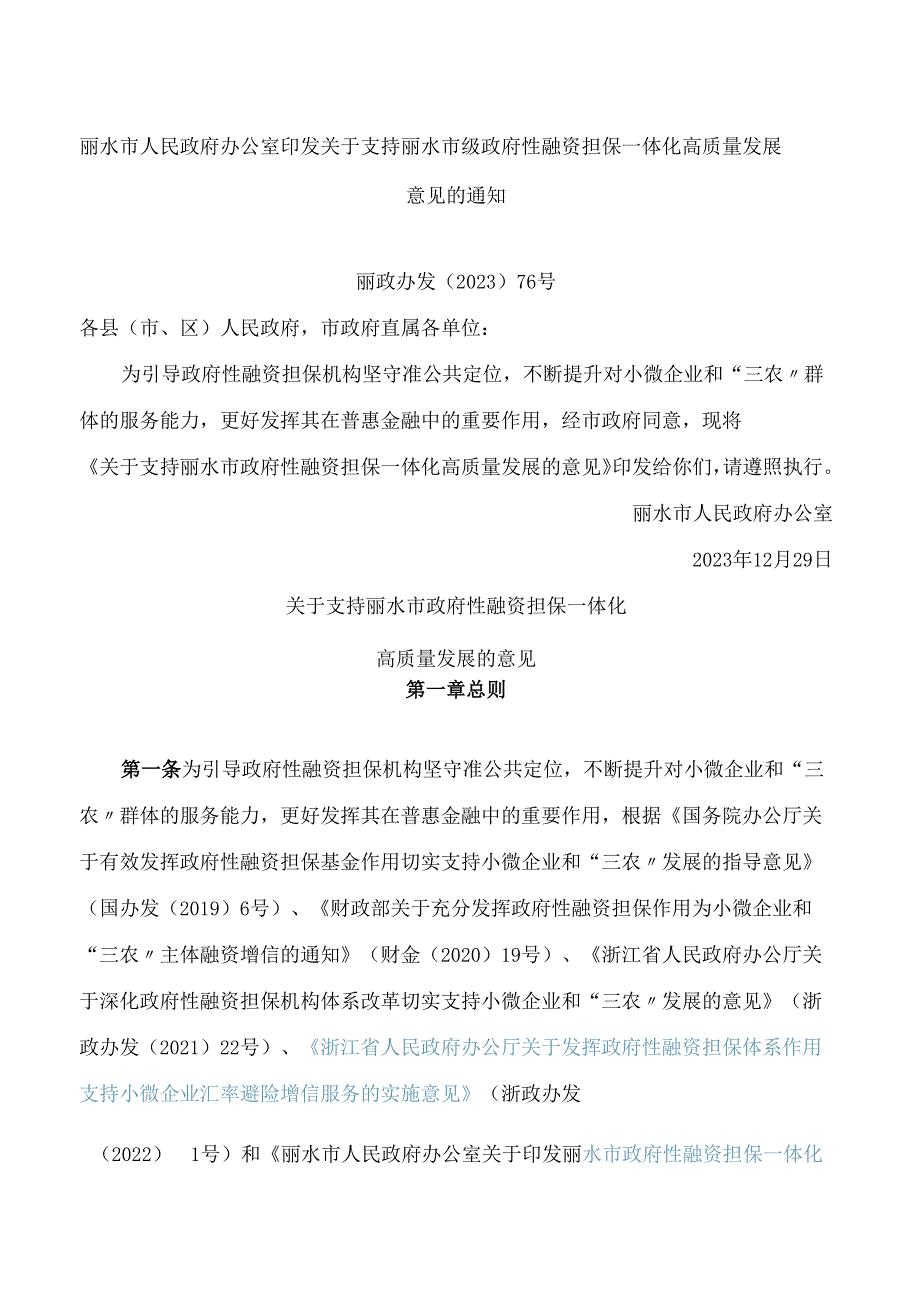 丽水市人民政府办公室印发关于支持丽水市级政府性融资担保一体化高质量发展意见的通知

丽政办发（2023）76号

各县（市、区）人民政府，市政府直属各单位：

为引导政府性融资担保机构坚守准公共定位，不断提升对小微企业和“三农〃群体的服务能力，更好发挥其在普惠金融中的重要作用，经市政府同意，现将《关于支持丽水市政府性融资担保一体化高质量发展的意见》印发给你们，请遵照执行。

丽水市人民政府办公室

2023年12月29日

关于支持丽水市政府性融资担保一体化高质量发展的意见

第一章总则

第一条为引导政府性融资担保机构坚守准公共定位，不断提升对小微企业和“三农〃群体的服务能力，更好发挥其在普惠金融中的重要作用，根据《国务院办公厅关于有效发挥政府性融资担保基金作用切实支持小微企业和“三农〃发展的指导意见》（国办发（2019）6号）、《财政部关于充分发挥政府性融资担保作用为小微企业和“三农〃主体融资增信的通知》（财金（2020）19号）、《浙江省人民政府办公厅关于深化政府性融资担保机构体系改革切实支持小微企业和“三农〃发展的意见》（浙政办发（2021）22号）、《浙江省人民政府办公厅关于发挥政府性融资担保体系作用支持小微企业汇率避险增信服务的实施意见》（浙政办发

（2022） 1号）和《丽水市人民政府办公室关于印发丽水市政府性融资担保一体化